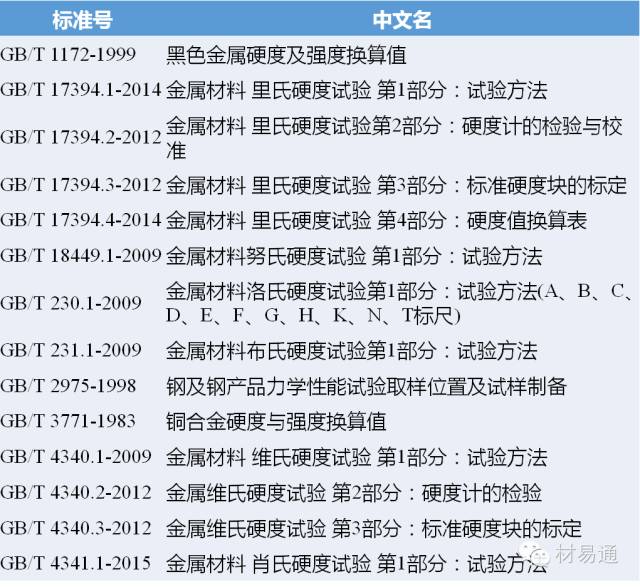 | 标准号 | 中文名 |
|---|---|
| GB/T 1172-1999 | 黑色金属硬度及强度换算值 |
| GB/T 17394.1-2014 | 金属材料 里氏硬度试验 第1部分：试验方法 |
| GB/T 17394.2-2012 | 金属材料 里氏硬度试验第2部分：硬度计的检验与校准 |
| GB/T 17394.3-2012 | 金属材料 里氏硬度试验 第3部分：标准硬度块的标定 |
| GB/T 17394.4-2014 | 金属材料 里氏硬度试验 第4部分：硬度值换算表 |
| GB/T 18449.1-2009 | 金属材料努氏硬度试验 第1部分：试验方法 |
| GB/T 230.1-2009 | 金属材料洛氏硬度试验第1部分：试验方法(A、B、C、D、E、F、G、H、K、N、T标尺) |
| GB/T 231.1-2009 | 金属材料布氏硬度试验第1部分：试验方法 |
| GB/T 2975-1998 | 钢及钢产品力学性能试验取样位置及试样制备 |
| GB/T 3771-1983 | 铜合金硬度与强度换算值 |
| GB/T 4340.1-2009 | 金属材料 维氏硬度试验 第1部分：试验方法 |
| GB/T 4340.2-2012 | 金属维氏硬度试验 第2部分：硬度计的检验 |
| GB/T 4340.3-2012 | 金属维氏硬度试验 第3部分：标准硬度块的标定 |
| GB/T 4341.1-2015 | 金属材料 肖氏硬度试验 第1部分：试验方法 |

材易通